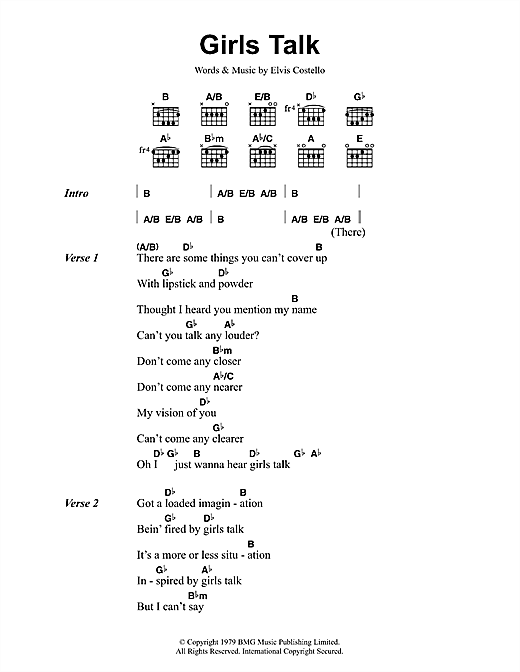 Girls Talk

Words & Music by Elvis Costello

B A/B E/B D♭ G♭
fr4
A♭ B♭m A♭/C A E
fr4

Intro | B | A/B E/B A/B | B |
| A/B E/B A/B | B | A/B E/B A/B |
(There)

Verse 1
(A/B) D♭ B
There are some things you can't cover up
G♭ D♭
With lipstick and powder
B
Thought I heard you mention my name
G♭ A♭
Can't you talk any louder?
B♭m
Don't come any closer
A♭/C
Don't come any nearer
D♭
My vision of you
G♭
Can't come any clearer
D♭ G♭ B D♭ G♭ A♭
Oh I just wanna hear girls talk

Verse 2
D♭ B
Got a loaded imagin - ation
G♭ D♭
Bein' fired by girls talk
B
It's a more or less situ - ation
G♭ A♭
In - spired by girls talk
B♭m
But I can't say

© Copyright 1979 BMG Music Publishing Limited.
All Rights Reserved. International Copyright Secured.